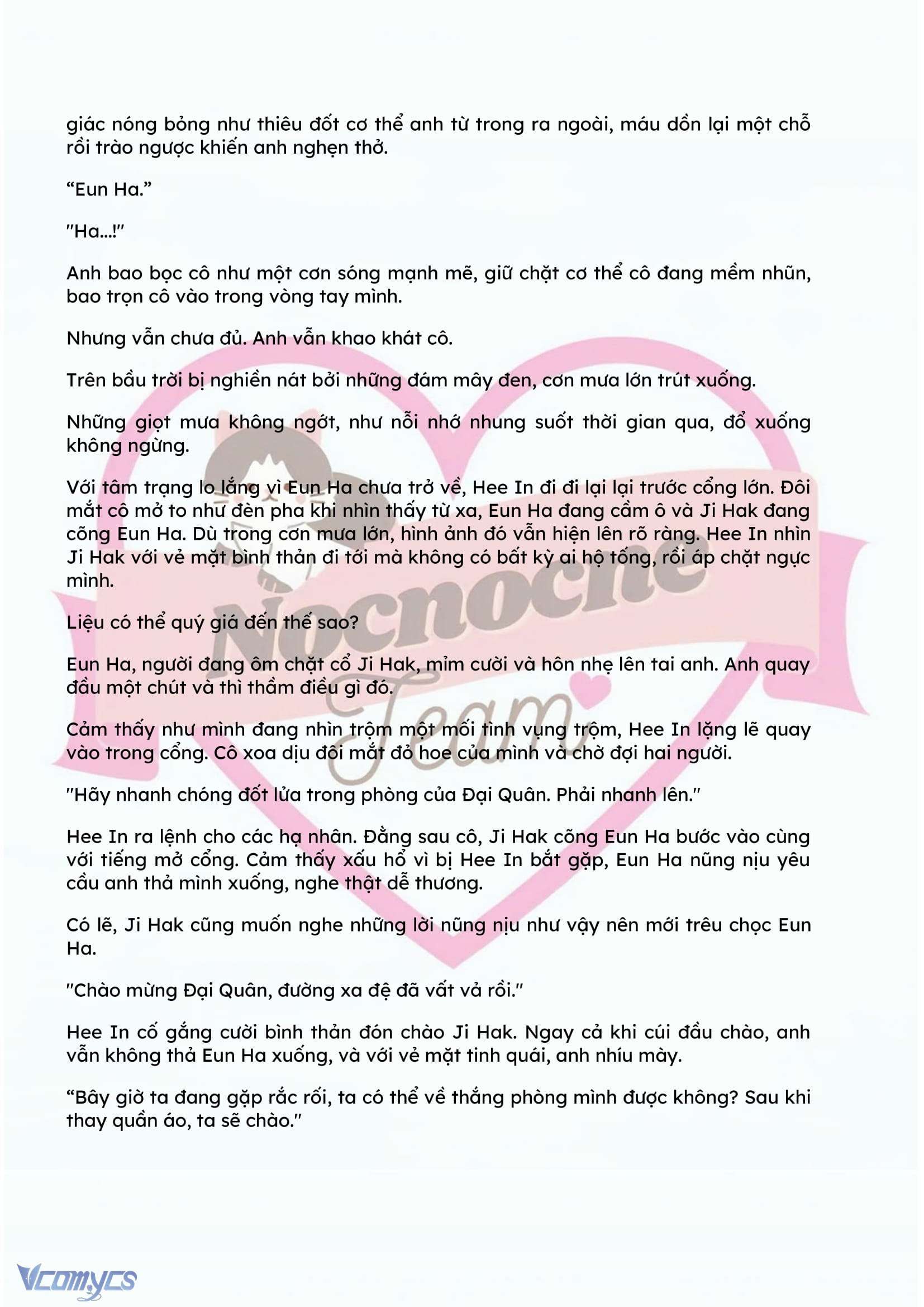 giác nóng bỏng như thiêu đốt cơ thể anh từ trong ra ngoài, máu dồn lại một chỗ rồi trào ngược khiến anh nghẹn thở.

“Eun Ha.”

"Ha...!"

Anh bao bọc cô như một cơn sóng mạnh mẽ, giữ chặt cơ thể cô đang mềm nhũn, bao trọn cô vào trong vòng tay mình.

Nhưng vẫn chưa đủ. Anh vẫn khao khát cô.

Trên bầu trời bị nghiền nát bởi những đám mây đen, cơn mưa lớn trút xuống.

Những giọt mưa không ngớt, như nỗi nhớ nhung suốt thời gian qua, đổ xuống không ngừng.

Với tâm trạng lo lắng vì Eun Ha chưa trở về, Hee In đi đi lại lại trước cổng lớn. Đôi mắt cô mở to như đèn pha khi nhìn thấy từ xa, Eun Ha đang cầm ô và Ji Hak đang cõng Eun Ha. Dù trong cơn mưa lớn, hình ảnh đó vẫn hiện lên rõ ràng. Hee In nhìn Ji Hak với vẻ mặt bình thản đi tới mà không có bất kỳ ai hộ tống, rồi áp chặt ngực mình.

Liệu có thể quý giá đến thế sao?

Eun Ha, người đang ôm chặt cổ Ji Hak, mỉm cười và hôn nhẹ lên tai anh. Anh quay đầu một chút và thì thầm điều gì đó.

Cảm thấy như mình đang nhìn trộm một mối tình vụng trộm, Hee In lặng lẽ quay vào trong cổng. Cô xoa dịu đôi mắt đỏ hoe của mình và chờ đợi hai người.

"Hãy nhanh chóng đốt lửa trong phòng của Đại Quân. Phải nhanh lên."

Hee In ra lệnh cho các hạ nhân. Đằng sau cô, Ji Hak cõng Eun Ha bước vào cùng với tiếng mở cổng. Cảm thấy xấu hổ vì bị Hee In bắt gặp, Eun Ha nũng nịu yêu cầu anh thả mình xuống, nghe thật dễ thương.

Có lẽ, Ji Hak cũng muốn nghe những lời nũng nịu như vậy nên mới trêu chọc Eun Ha.

"Chào mừng Đại Quân, đường xa đệ đã vất vả rồi."

Hee In cố gắng cười bình thản đón chào Ji Hak. Ngay cả khi cúi đầu chào, anh vẫn không thả Eun Ha xuống, và với vẻ mặt tinh quái, anh nhíu mày.

“Bây giờ ta đang gặp rắc rối, ta có thể về thẳng phòng mình được không? Sau khi thay quần áo, ta sẽ chào.”

Nocnoche Team

Vcomycs